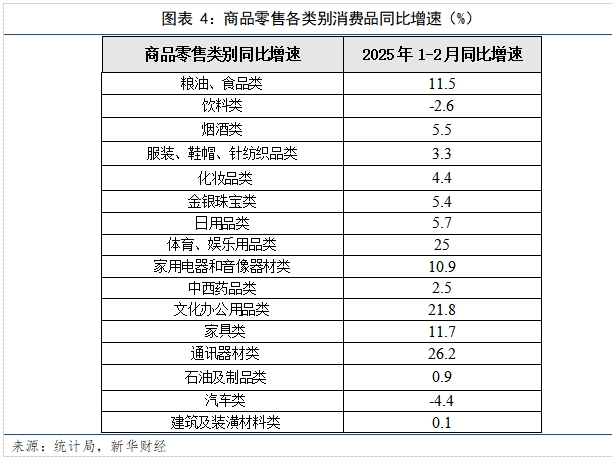 图表4：商品零售各类别消费品同比增速（%）

| 商品零售类别同比增速 | 2025年1-2月同比增速 |
|---|---|
| 粮油、食品类 | 11.5 |
| 饮料类 | -2.6 |
| 烟酒类 | 5.5 |
| 服装、鞋帽、针纺织品类 | 3.3 |
| 化妆品类 | 4.4 |
| 金银珠宝类 | 5.4 |
| 日用品类 | 5.7 |
| 体育、娱乐用品类 | 25 |
| 家用电器和音像器材类 | 10.9 |
| 中西药品类 | 2.5 |
| 文化办公用品类 | 21.8 |
| 家具类 | 11.7 |
| 通讯器材类 | 26.2 |
| 石油及制品类 | 0.9 |
| 汽车类 | -4.4 |
| 建筑及装潢材料类 | 0.1 |

来源：统计局，新华财经